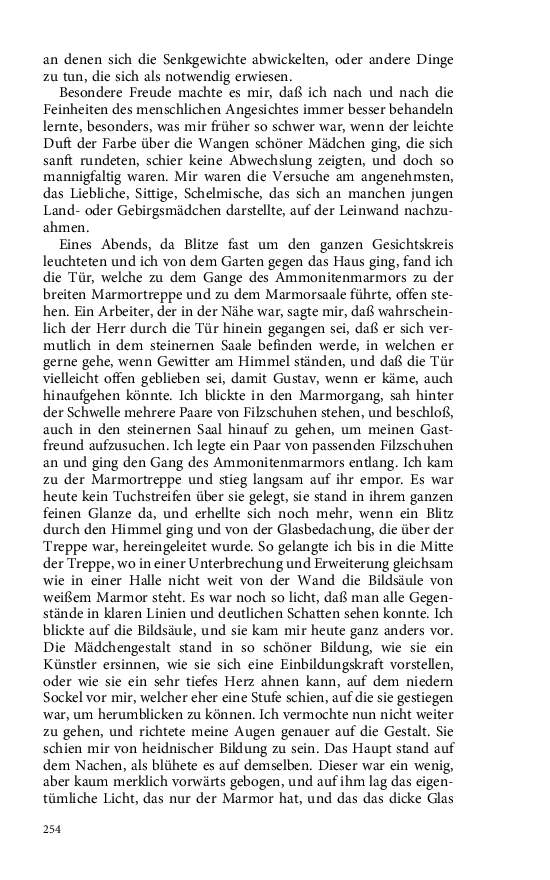 an denen sich die Senkgewichte abwickelten, oder andere Dinge zu tun, die sich als notwendig erwiesen.

Besondere Freude machte es mir, daß ich nach und nach die Feinheiten des menschlichen Angesichtes immer besser behandeln lernte, besonders, was mir früher so schwer war, wenn der leichte Duft der Farbe über die Wangen schöner Mädchen ging, die sich sanft rundeten, schier keine Abwechslung zeigten, und doch so mannigfaltig waren. Mir waren die Versuche am angenehmsten, das Liebliche, Sittige, Schelmische, das sich an manchen jungen Land- oder Gebirgsmädchen darstellte, auf der Leinwand nachzuahmen.

Eines Abends, da Blitze fast um den ganzen Gesichtskreis leuchteten und ich von dem Garten gegen das Haus ging, fand ich die Tür, welche zu dem Gange des Ammonitenmarmors zu der breiten Marmortreppe und zu dem Marmorsaale führte, offen stehen. Ein Arbeiter, der in der Nähe war, sagte mir, daß wahrscheinlich der Herr durch die Tür hinein gegangen sei, daß er sich vermutlich in dem steinernen Saale befinden werde, in welchen er gerne gehe, wenn Gewitter am Himmel ständen, und daß die Tür vielleicht offen geblieben sei, damit Gustav, wenn er käme, auch hinaufgehen könnte. Ich blickte in den Marmorgang, sah hinter der Schwelle mehrere Paare von Filzschuhen stehen, und beschloß, auch in den steinernen Saal hinauf zu gehen, um meinen Gastfreund aufzusuchen. Ich legte ein Paar von passenden Filzschuhen an und ging den Gang des Ammonitenmarmors entlang. Ich kam zu der Marmortreppe und stieg langsam auf ihr empor. Es war heute kein Tuchstreifen über sie gelegt, sie stand in ihrem ganzen feinen Glanze da, und erhellte sich noch mehr, wenn ein Blitz durch den Himmel ging und von der Glasbedachung, die über der Treppe war, hereingeleitet wurde. So gelangte ich bis in die Mitte der Treppe, wo in einer Unterbrechung und Erweiterung gleichsam wie in einer Halle nicht weit von der Wand die Bildsäule von weißem Marmor steht. Es war noch so licht, daß man alle Gegenstände in klaren Linien und deutlichen Schatten sehen konnte. Ich blickte auf die Bildsäule, und sie kam mir heute ganz anders vor. Die Mädchengestalt stand in so schöner Bildung, wie sie ein Künstler ersinnen, wie sie sich eine Einbildungskraft vorstellen, oder wie sie ein sehr tiefes Herz ahnen kann, auf dem niedern Sockel vor mir, welcher eher eine Stufe schien, auf die sie gestiegen war, um herumblicken zu können. Ich vermochte nun nicht weiter zu gehen, und richtete meine Augen genauer auf die Gestalt. Sie schien mir von heidnischer Bildung zu sein. Das Haupt stand auf dem Nachen, als blühete es auf demselben. Dieser war ein wenig, aber kaum merklich vorwärts gebogen, und auf ihm lag das eigentümliche Licht, das nur der Marmor hat, und das das dicke Glas

254